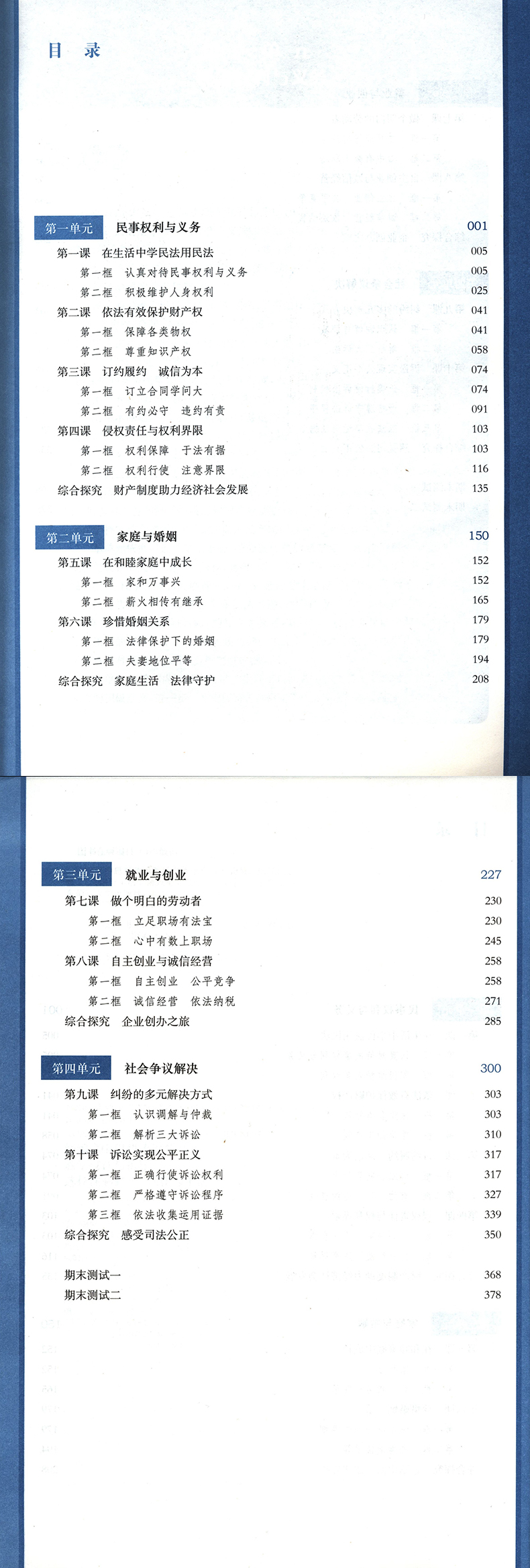 目 录

第一单元 民事权利与义务 001

第一课 在生活中学民法用民法 005

第一框 认真对待民事权利与义务 005

第二框 积极维护人身权利 025

第二课 依法有效保护财产权 041

第一框 保障各类物权 041

第二框 尊重知识产权 058

第三课 订约履约 诚信为本 074

第一框 订立合同学问大 074

第二框 有约必守 违约有责 091

第四课 侵权责任与权利界限 103

第一框 权利保障 于法有据 103

第二框 权利行使 注意界限 116

综合探究 财产制度助力经济社会发展 135

第二单元 家庭与婚姻 150

第五课 在和睦家庭中成长 152

第一框 家和万事兴 152

第二框 薪火相传有继承 165

第六课 珍惜婚姻关系 179

第一框 法律保护下的婚姻 179

第二框 夫妻地位平等 194

综合探究 家庭生活 法律守护 208

第三单元 就业与创业 227

第七课 做个明白的劳动者 230

第一框 立足职场有法宝 230

第二框 心中有数上职场 245

第八课 自主创业与诚信经营 258

第一框 自主创业 公平竞争 258

第二框 诚信经营 依法纳税 271

综合探究 企业创办之旅 285

第四单元 社会争议解决 300

第九课 纠纷的多元解决方式 303

第一框 认识调解与仲裁 303

第二框 解析三大诉讼 310

第十课 诉讼实现公平正义 317

第一框 正确行使诉讼权利 317

第二框 严格遵守诉讼程序 327

第三框 依法收集运用证据 339

综合探究 感受司法公正 350

期末测试一 368

期末测试二 378